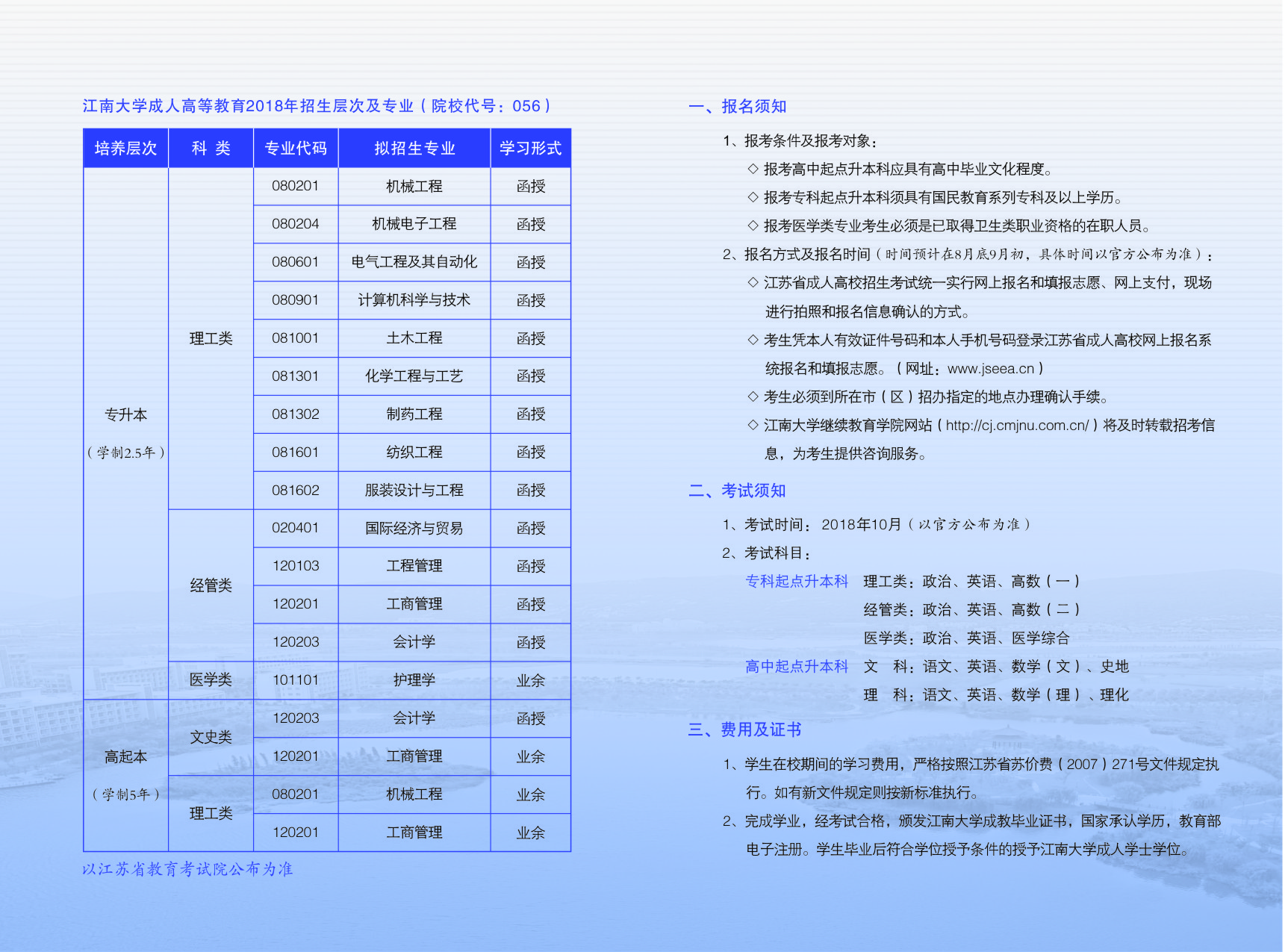 江南大学成人高等教育2018年招生层次及专业（院校代号：056）

| 培养层次 | 科 类 | 专业代码 | 拟招生专业 | 学习形式 |
|---|---|---|---|---|
| 专升本（学制2.5年） | 理工类 | 080201 | 机械工程 | 函授 |
| | | 080204 | 机械电子工程 | 函授 |
| | | 080601 | 电气工程及其自动化 | 函授 |
| | | 080901 | 计算机科学与技术 | 函授 |
| | | 081001 | 土木工程 | 函授 |
| | | 081301 | 化学工程与工艺 | 函授 |
| | | 081302 | 制药工程 | 函授 |
| | | 081601 | 纺织工程 | 函授 |
| | | 081602 | 服装设计与工程 | 函授 |
| | 经管类 | 020401 | 国际经济与贸易 | 函授 |
| | | 120103 | 工程管理 | 函授 |
| | | 120201 | 工商管理 | 函授 |
| | | 120203 | 会计学 | 函授 |
| | 医学类 | 101101 | 护理学 | 业余 |
| 高起本（学制5年） | 文史类 | 120203 | 会计学 | 函授 |
| | | 120201 | 工商管理 | 业余 |
| | 理工类 | 080201 | 机械工程 | 业余 |
| | | 120201 | 工商管理 | 业余 |

以江苏省教育考试院公布为准

一、报名须知

1、报考条件及报考对象：

◇ 报考高中起点升本科应具有高中毕业文化程度。

◇ 报考专科起点升本科须具有国民教育系列专科及以上学历。

◇ 报考医学类专业考生必须是已取得卫生类职业资格的在职人员。

2、报名方式及报名时间（时间预计在8月底9月初，具体时间以官方公布为准）：

◇ 江苏省成人高校招生考试统一实行网上报名和填报志愿、网上支付，现场进行拍照和报名信息确认的方式。

◇ 考生凭本人有效证件号码和本人手机号码登录江苏省成人高校网上报名系统报名和填报志愿。（网址：www.jseea.cn）

◇ 考生必须到所在市（区）招办指定的地点办理确认手续。

◇ 江南大学继续教育学院网站（http://cj.cmjnu.com.cn/）将及时转载招考信息，为考生提供咨询服务。

二、考试须知

1、考试时间：2018年10月（以官方公布为准）

2、考试科目：

专科起点升本科 理工类：政治、英语、高数（一）
经管类：政治、英语、高数（二）
医学类：政治、英语、医学综合

高中起点升本科 文 科：语文、英语、数学（文）、史地
理 科：语文、英语、数学（理）、理化

三、费用及证书

1、学生在校期间的学习费用，严格按照江苏省苏价费（2007）271号文件规定执行。如有新文件规定则按新标准执行。

2、完成学业，经考试合格，颁发江南大学成教毕业证书，国家承认学历，教育部电子注册。学生毕业后符合学位授予条件的授予江南大学成人学士学位。